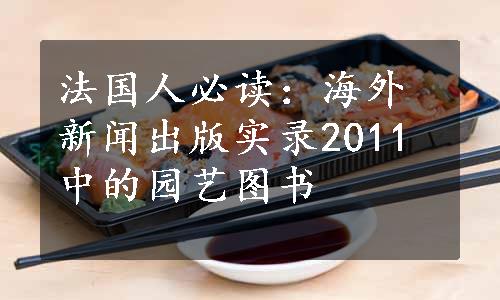 法国人必读：海外新闻出版实录2011中的园艺图书